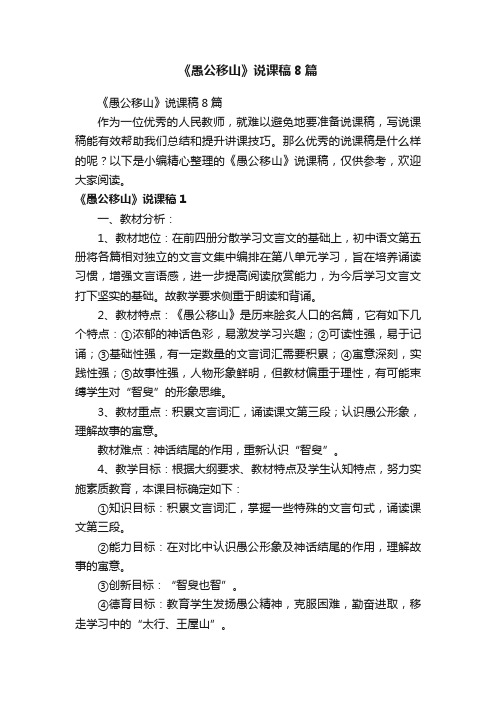 《愚公移山》说课稿 8 篇

《愚公移山》说课稿 8 篇

作为一位优秀的人民教师，就难以避免地要准备说课稿，写说课稿能有效帮助我们总结和提升讲课技巧。那么优秀的说课稿是什么样的呢？以下是小编精心整理的《愚公移山》说课稿，仅供参考，欢迎大家阅读。

《愚公移山》说课稿 1

一、教材分析：

1、教材地位：在前四册分散学习文言文的基础上，初中语文第五册将各篇相对独立的文言文集中编排在第八单元学习，旨在培养诵读习惯，增强文言语感，进一步提高阅读欣赏能力，为今后学习文言文打下坚实的基础。故教学要求侧重于朗读和背诵。

2、教材特点：《愚公移山》是历来脍炙人口的名篇，它有如下几个特点：①浓郁的神话色彩，易激发学习兴趣；②可读性强，易于记诵；③基础性强，有一定数量的文言词汇需要积累；④寓意深刻，实践性强；⑤故事性强，人物形象鲜明，但教材偏重于理性，有可能束缚学生对“智叟”的形象思维。

3、教材重点：积累文言词汇，诵读课文第三段；认识愚公形象，理解故事的寓意。

教材难点：神话结尾的作用，重新认识“智叟”。

4、教学目标：根据大纲要求、教材特点及学生认知特点，努力实施素质教育，本课目标确定如下：

①知识目标：积累文言词汇，掌握一些特殊的文言句式，诵读课文第三段。

②能力目标：在对比中认识愚公形象及神话结尾的作用，理解故事的寓意。

③创新目标：“智叟也智”。

④德育目标：教育学生发扬愚公精神，克服困难，勤奋进取，移走学习中的“太行、王屋山”。